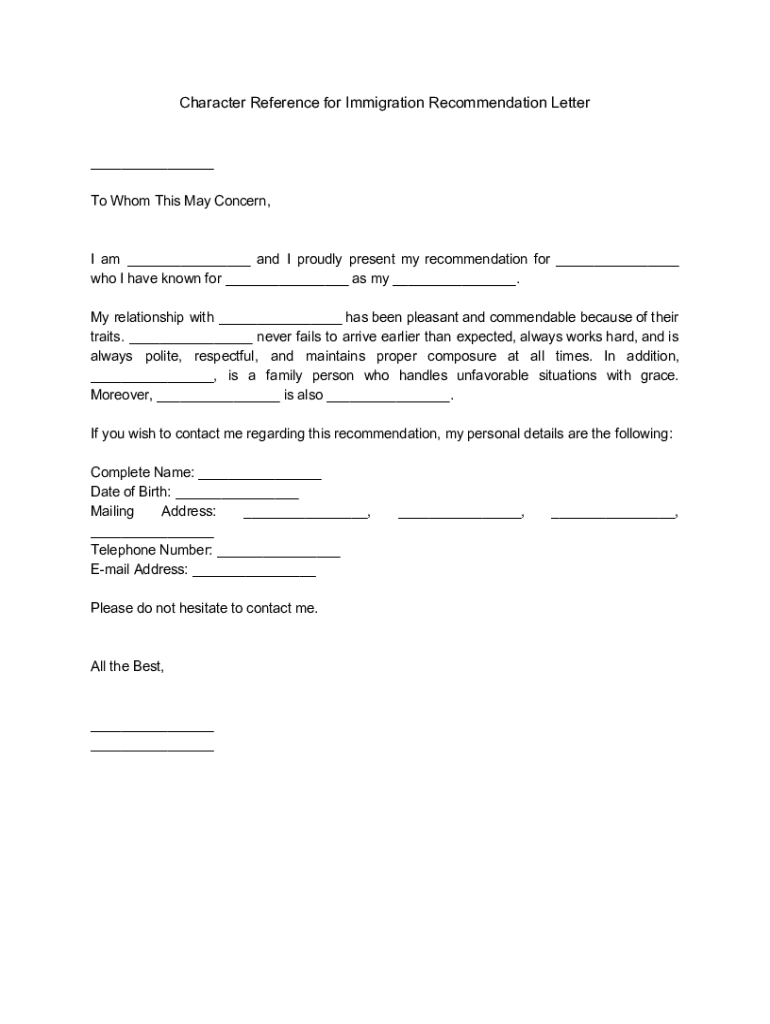 Character Reference for Immigration Recommendation Letter

________________

To Whom This May Concern,

I am ________________ and I proudly present my recommendation for ________________ who I have known for ________________ as my ________________.

My relationship with ________________ has been pleasant and commendable because of their traits. ________________ never fails to arrive earlier than expected, always works hard, and is always polite, respectful, and maintains proper composure at all times. In addition, ________________, is a family person who handles unfavorable situations with grace. Moreover, ________________ is also ________________.

If you wish to contact me regarding this recommendation, my personal details are the following:

Complete Name: ________________
Date of Birth: ________________
Mailing Address: ________________, ________________, ________________, ________________
Telephone Number: ________________
E-mail Address: ________________

Please do not hesitate to contact me.

All the Best,

________________
________________